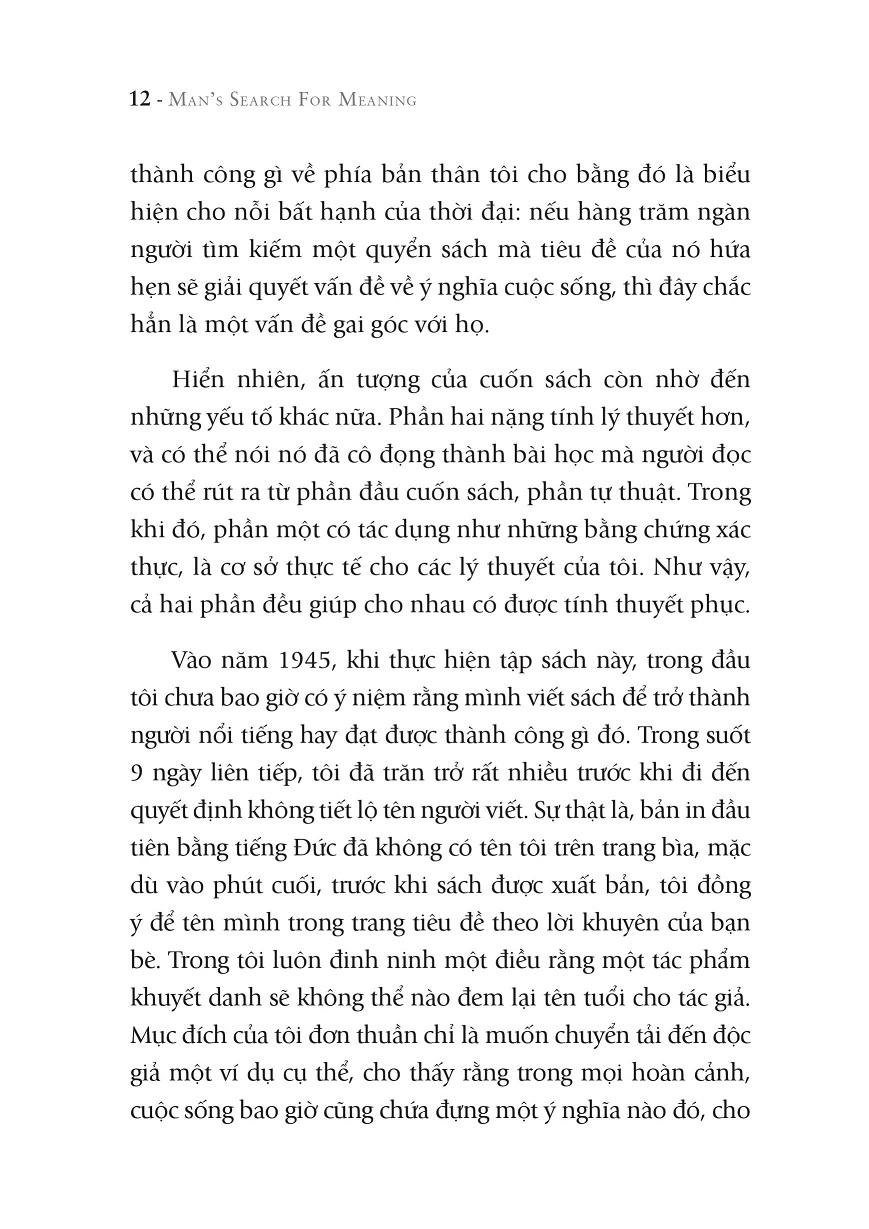 12 - Man's Search For Meaning

thành công gì về phía bản thân tôi cho bằng đó là biểu hiện cho nỗi bất hạnh của thời đại: nếu hàng trăm ngàn người tìm kiếm một quyển sách mà tiêu đề của nó hứa hẹn sẽ giải quyết vấn đề về ý nghĩa cuộc sống, thì đây chắc hẳn là một vấn đề gai góc với họ.

Hiển nhiên, ấn tượng của cuốn sách còn nhờ đến những yếu tố khác nữa. Phần hai nặng tính lý thuyết hơn, và có thể nói nó đã cô đọng thành bài học mà người đọc có thể rút ra từ phần đầu cuốn sách, phần tự thuật. Trong khi đó, phần một có tác dụng như những bằng chứng xác thực, là cơ sở thực tế cho các lý thuyết của tôi. Như vậy, cả hai phần đều giúp cho nhau có được tính thuyết phục.

Vào năm 1945, khi thực hiện tập sách này, trong đầu tôi chưa bao giờ có ý niệm rằng mình viết sách để trở thành người nổi tiếng hay đạt được thành công gì đó. Trong suốt 9 ngày liên tiếp, tôi đã trăn trở rất nhiều trước khi đi đến quyết định không tiết lộ tên người viết. Sự thật là, bản in đầu tiên bằng tiếng Đức đã không có tên tôi trên trang bìa, mặc dù vào phút cuối, trước khi sách được xuất bản, tôi đồng ý để tên mình trong trang tiêu đề theo lời khuyên của bạn bè. Trong tôi luôn đinh ninh một điều rằng một tác phẩm khuyết danh sẽ không thể nào đem lại tên tuổi cho tác giả. Mục đích của tôi đơn thuần chỉ là muốn chuyển tải đến độc giả một ví dụ cụ thể, cho thấy rằng trong mọi hoàn cảnh, cuộc sống bao giờ cũng chứa đựng một ý nghĩa nào đó, cho